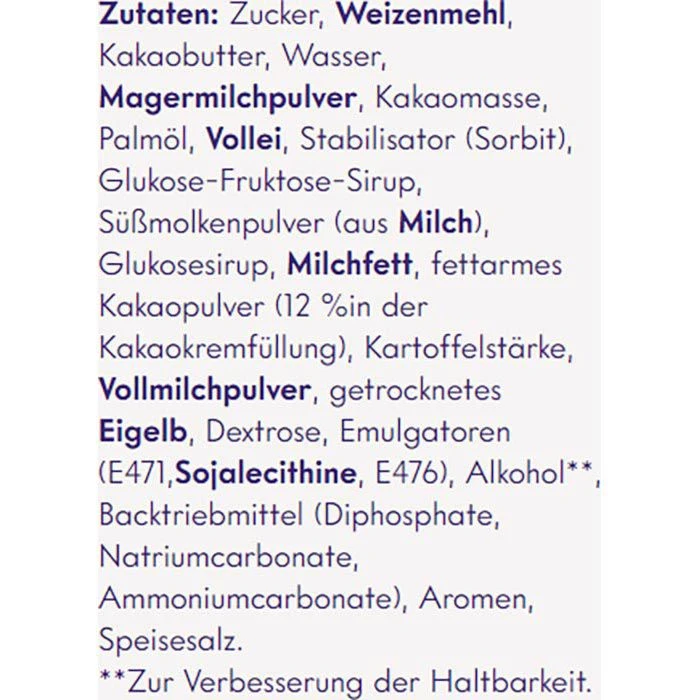 Zutaten: Zucker, Weizenmehl, Kakaobutter, Wasser, Magermilchpulver, Kakaomasse, Palmöl, Vollei, Stabilisator (Sorbit), Glukose-Fruktose-Sirup, Süßmolkenpulver (aus Milch), Glukosesirup, Milchfett, fettarmes Kakaopulver (12 %in der Kakaokremfüllung), Kartoffelstärke, Vollmilchpulver, getrocknetes Eigelb, Dextrose, Emulgatoren (E471,Sojalecithine, E476), Alkohol**, Backtriebmittel (Diphosphate, Natriumcarbonate, Ammoniumcarbonate), Aromen, Speisesalz.
**Zur Verbesserung der Haltbarkeit.